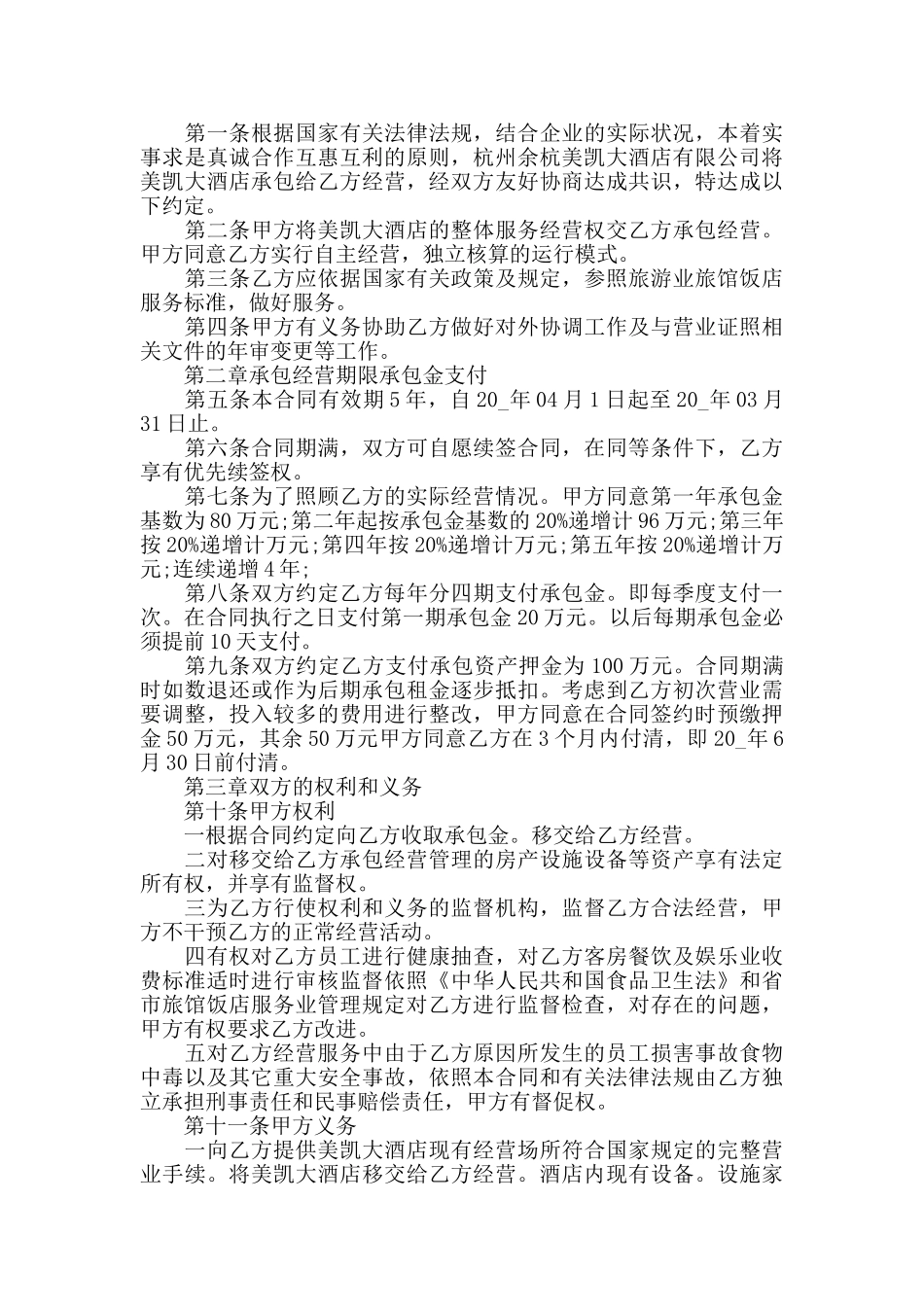 第一条根据国家有关法律法规，结合企业的实际状况，本着实事求是真诚合作互惠互利的原则，杭州余杭美凯大酒店有限公司将美凯大酒店承包给乙方经营，经双方友好协商达成共识，特达成以下约定。

第二条甲方将美凯大酒店的整体服务经营权交乙方承包经营。甲方同意乙方实行自主经营，独立核算的运行模式。

第三条乙方应依据国家有关政策及规定，参照旅游业旅馆饭店服务标准，做好服务。

第四条甲方有义务协助乙方做好对外协调工作及与营业证照相关文件的年审变更等工作。

第二章承包经营期限承包金支付

第五条本合同有效期5年，自20_年04月1日起至20_年03月31日止。

第六条合同期满，双方可自愿续签合同，在同等条件下，乙方享有优先续签权。

第七条为了照顾乙方的实际经营情况。甲方同意第一年承包金基数为80万元;第二年起按承包金基数的20%递增计96万元;第三年按20%递增计万元;第四年按20%递增计万元;第五年按20%递增计万元;连续递增4年;

第八条双方约定乙方每年分四期支付承包金。即每季度支付一次。在合同执行之日支付第一期承包金20万元。以后每期承包金必须提前10天支付。

第九条双方约定乙方支付承包资产押金为100万元。合同期满时如数退还或作为后期承包租金逐步抵扣。考虑到乙方初次营业需要调整，投入较多的费用进行整改，甲方同意在合同签约时预缴押金50万元，其余50万元甲方同意乙方在3个月内付清，即20_年6月30日前付清。

第三章双方的权利和义务

第十条甲方权利

一根据合同约定向乙方收取承包金。移交给乙方经营。

二对移交给乙方承包经营管理的房产设施设备等资产享有法定所有权，并享有监督权。

三为乙方行使权利和义务的监督机构，监督乙方合法经营，甲方不干预乙方的正常经营活动。

四有权对乙方员工进行健康抽查，对乙方客房餐饮及娱乐业收费标准适时进行审核监督依照《中华人民共和国食品卫生法》和省市旅馆饭店服务业管理规定对乙方进行监督检查，对存在的问题，甲方有权要求乙方改进。

五对乙方经营服务中由于乙方原因所发生的员工损害事故食物中毒以及其它重大安全事故，依照本合同和有关法律法规由乙方独立承担刑事责任和民事赔偿责任，甲方有督促权。

第十一条甲方义务

一向乙方提供美凯大酒店现有经营场所符合国家规定的完整营业手续。将美凯大酒店移交给乙方经营。酒店内现有设备。设施家